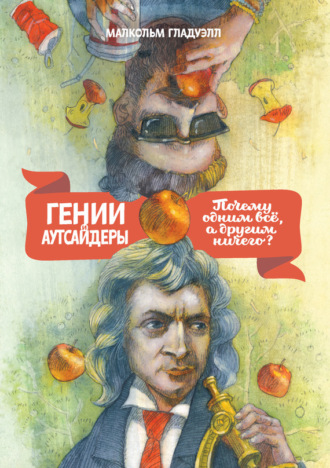 МАЛКОЛЬМ ГЛАДУЭЛЛ

ГЕНИИ И АУТСАЙДЕРЫ

Почему одним всё, а другим ничего?